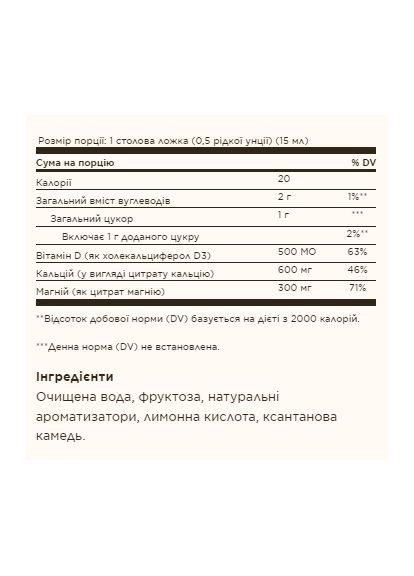 Розмір порції: 1 столова ложка (0,5 рідкої унції) (15 мл)

| Сума на порцію | | % DV |
|---|---|---|
| Калорії | 20 | |
| Загальний вміст вуглеводів | 2 г | 1%** |
| Загальний цукор | 1 г | *** |
| Включає 1 г доданого цукру | | 2%** |
| Вітамін D (як холекальциферол D3) | 500 МО | 63% |
| Кальцій (у вигляді цитрату кальцію) | 600 мг | 46% |
| Магній (як цитрат магнію) | 300 мг | 71% |

**Відсоток добової норми (DV) базується на дієті з 2000 калорій.

***Денна норма (DV) не встановлена.

Інгредієнти
Очищена вода, фруктоза, натуральні ароматизатори, лимонна кислота, ксантанова камедь.